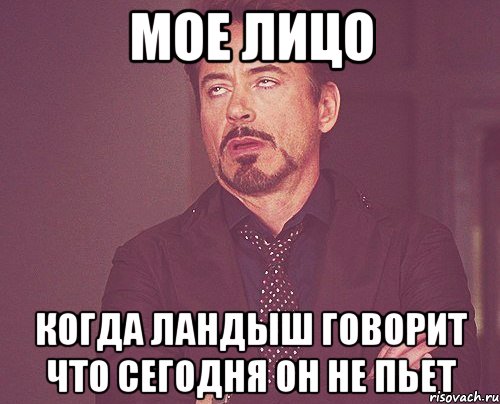 МОЕ ЛИЦО

КОГДА ЛАНДЫШ ГОВОРИТ ЧТО СЕГОДНЯ ОН НЕ ПЬЕТ

risovach.ru